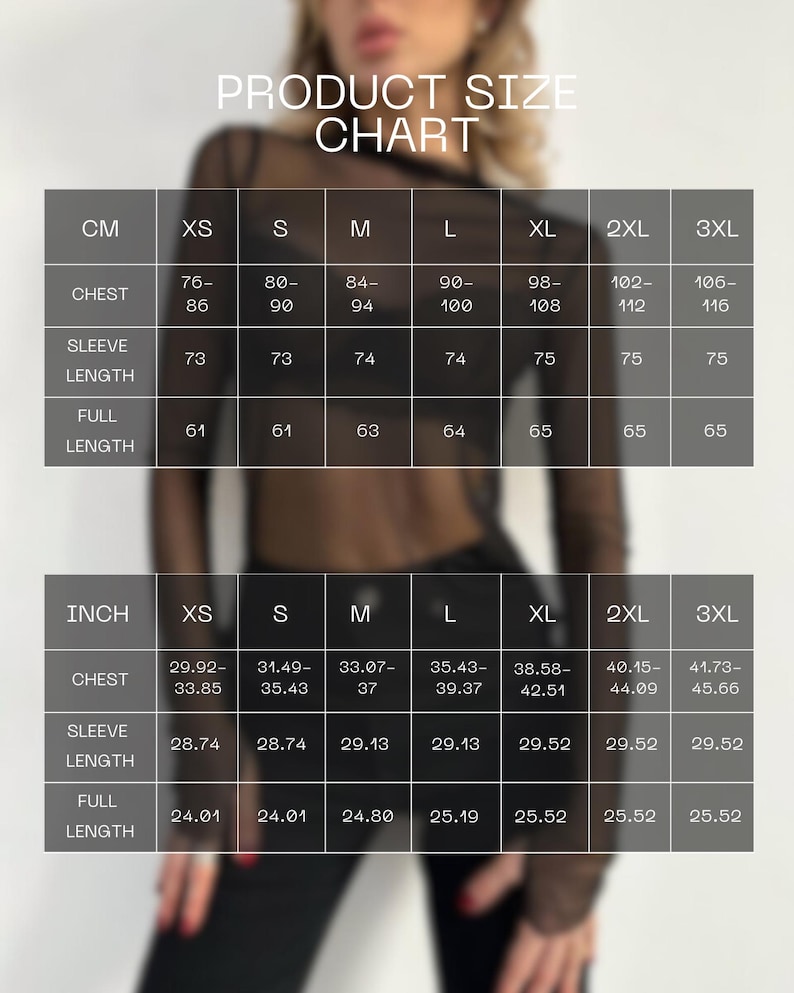 PRODUCT SIZE CHART

| CM | XS | S | M | L | XL | 2XL | 3XL |
|---|---|---|---|---|---|---|---|
| CHEST | 76-86 | 80-90 | 84-94 | 90-100 | 98-108 | 102-112 | 106-116 |
| SLEEVE LENGTH | 73 | 73 | 74 | 74 | 75 | 75 | 75 |
| FULL LENGTH | 61 | 61 | 63 | 64 | 65 | 65 | 65 |

| INCH | XS | S | M | L | XL | 2XL | 3XL |
|---|---|---|---|---|---|---|---|
| CHEST | 29.92-33.85 | 31.49-35.43 | 33.07-37 | 35.43-39.37 | 38.58-42.51 | 40.15-44.09 | 41.73-45.66 |
| SLEEVE LENGTH | 28.74 | 28.74 | 29.13 | 29.13 | 29.52 | 29.52 | 29.52 |
| FULL LENGTH | 24.01 | 24.01 | 24.80 | 25.19 | 25.52 | 25.52 | 25.52 |